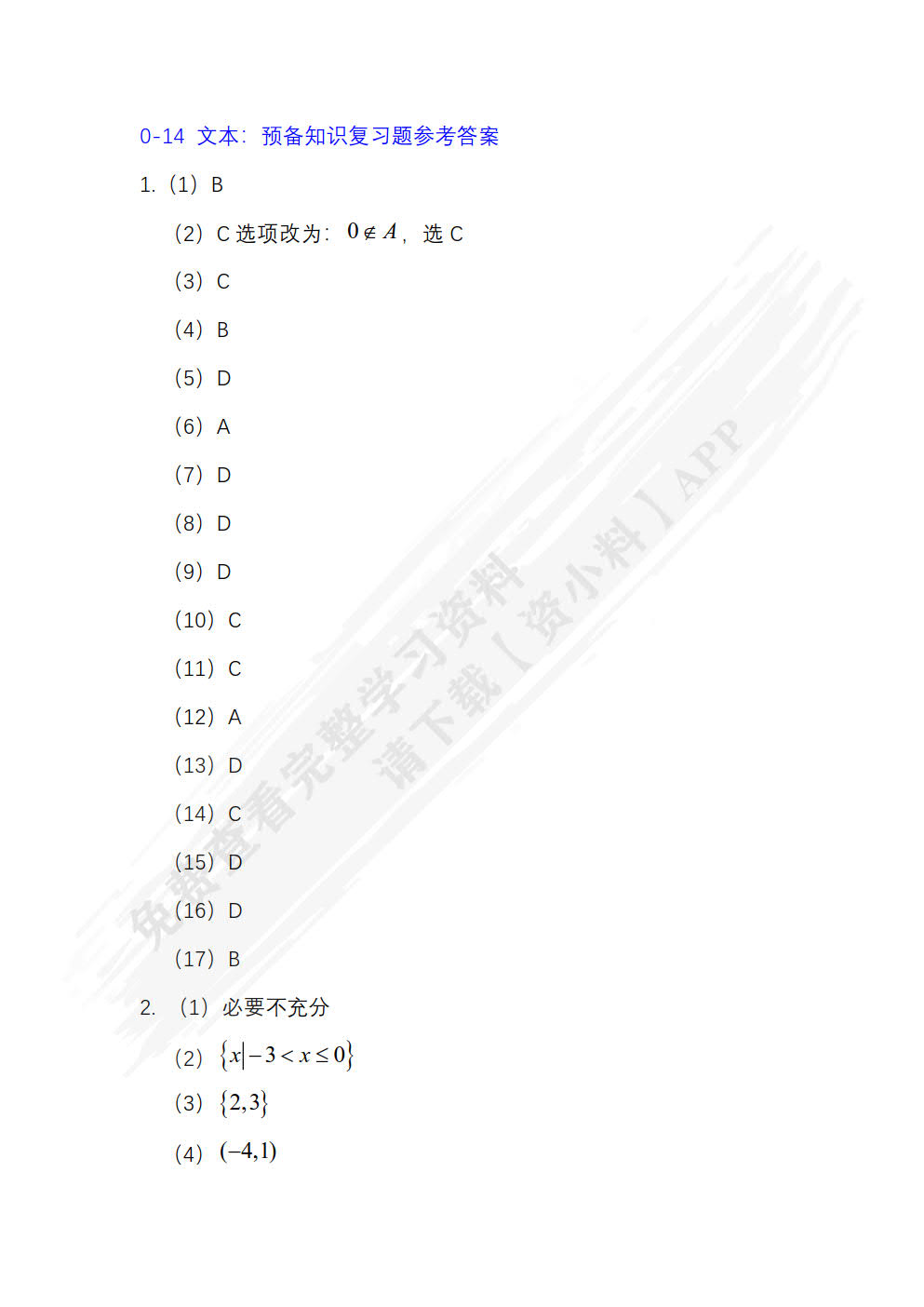 0-14 文本：预备知识复习题参考答案

1.（1）B

（2）C 选项改为：$0 \notin A$，选 C

（3）C

（4）B

（5）D

（6）A

（7）D

（8）D

（9）D

（10）C

（11）C

（12）A

（13）D

（14）C

（15）D

（16）D

（17）B

2.（1）必要不充分

（2）$\{x|-3<x\leq 0\}$

（3）$\{2,3\}$

（4）$(-4,1)$

免费查看完整学习资料
请下载【资小料】APP